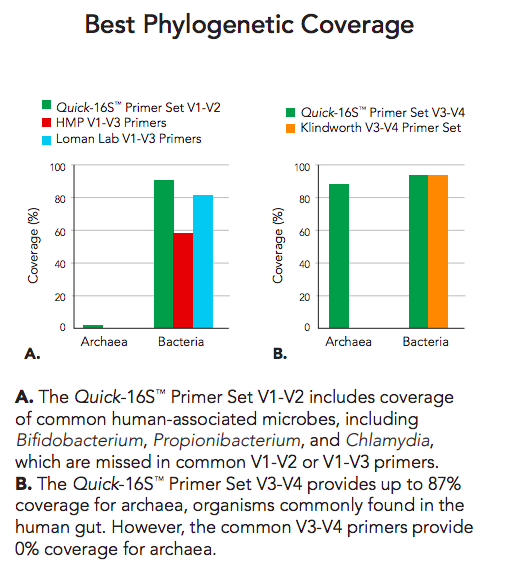 Best Phylogenetic Coverage

Quick-16S™ Primer Set V1-V2
HMP V1-V3 Primers
Loman Lab V1-V3 Primers

100
80
60
40
20
0
Coverage (%)
Archaea
Bacteria
A.

Quick-16S™ Primer Set V3-V4
Klindworth V3-V4 Primer Set

100
80
60
40
20
0
Coverage (%)
Archaea
Bacteria
B.

A. The Quick-16S™ Primer Set V1-V2 includes coverage of common human-associated microbes, including Bifidobacterium, Propionibacterium, and Chlamydia, which are missed in common V1-V2 or V1-V3 primers.
B. The Quick-16S™ Primer Set V3-V4 provides up to 87% coverage for archaea, organisms commonly found in the human gut. However, the common V3-V4 primers provide 0% coverage for archaea.